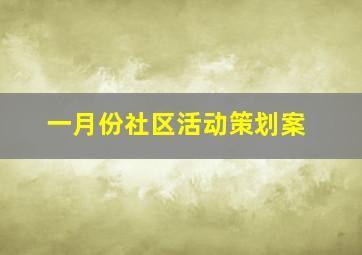 一月份社区活动策划案